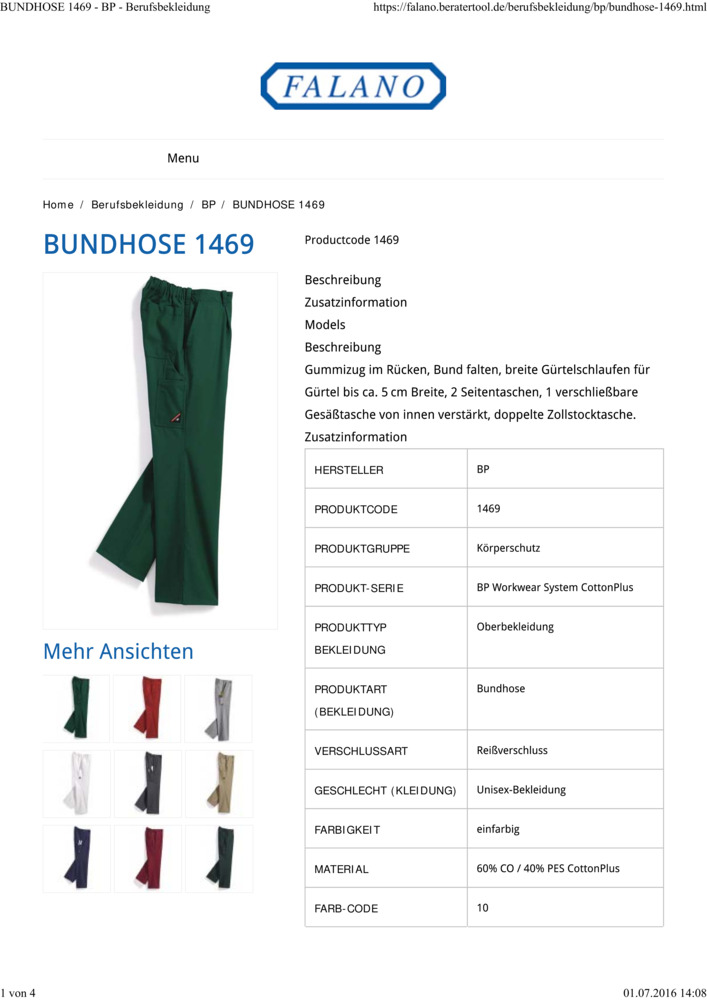 BUNDHOSE 1469 - BP - Berufsbekleidung https://falano.beratertool.de/berufsbekleidung/bp/bundhose-1469.html

FALANO

Menu

Home / Berufsbekleidung / BP / BUNDHOSE 1469

BUNDHOSE 1469

Productcode 1469

Beschreibung
Zusatzinformation
Models
Beschreibung
Gummizug im Rücken, Bund falten, breite Gürtelschlaufen für Gürtel bis ca. 5 cm Breite, 2 Seitentaschen, 1 verschließbare Gesäßtasche von innen verstärkt, doppelte Zollstocktasche.
Zusatzinformation

| HERSTELLER | BP |
|---|---|
| PRODUKTCODE | 1469 |
| PRODUKTGRUPPE | Körperschutz |
| PRODUKT-SERIE | BP Workwear System CottonPlus |
| PRODUKTTYP BEKLEIDUNG | Oberbekleidung |
| PRODUKTART (BEKLEIDUNG) | Bundhose |
| VERSCHLUSSART | Reißverschluss |
| GESCHLECHT (KLEIDUNG) | Unisex-Bekleidung |
| FARBIGKEIT | einfarbig |
| MATERIAL | 60% CO / 40% PES CottonPlus |
| FARB-CODE | 10 |

Mehr Ansichten

1 von 4 01.07.2016 14:08